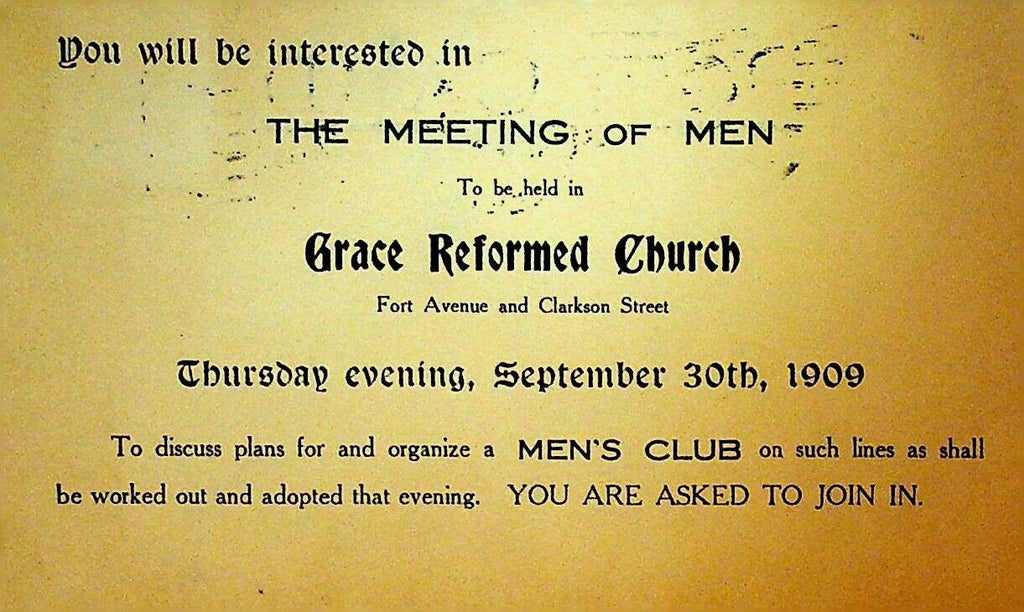 You will be interested in

THE MEETING OF MEN

To be held in

Grace Reformed Church

Fort Avenue and Clarkson Street

Thursday evening, September 30th, 1909

To discuss plans for and organize a MEN'S CLUB on such lines as shall be worked out and adopted that evening. YOU ARE ASKED TO JOIN IN.